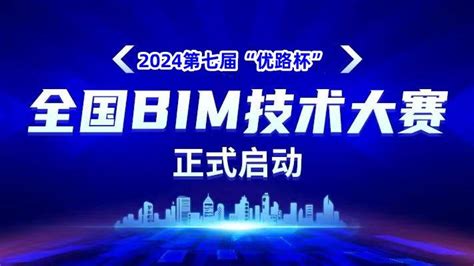 2024第七届“优路杯”

全国BIM技术大赛

正式启动